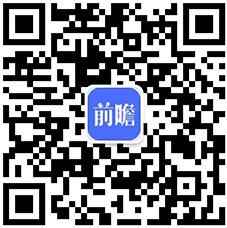 前瞻